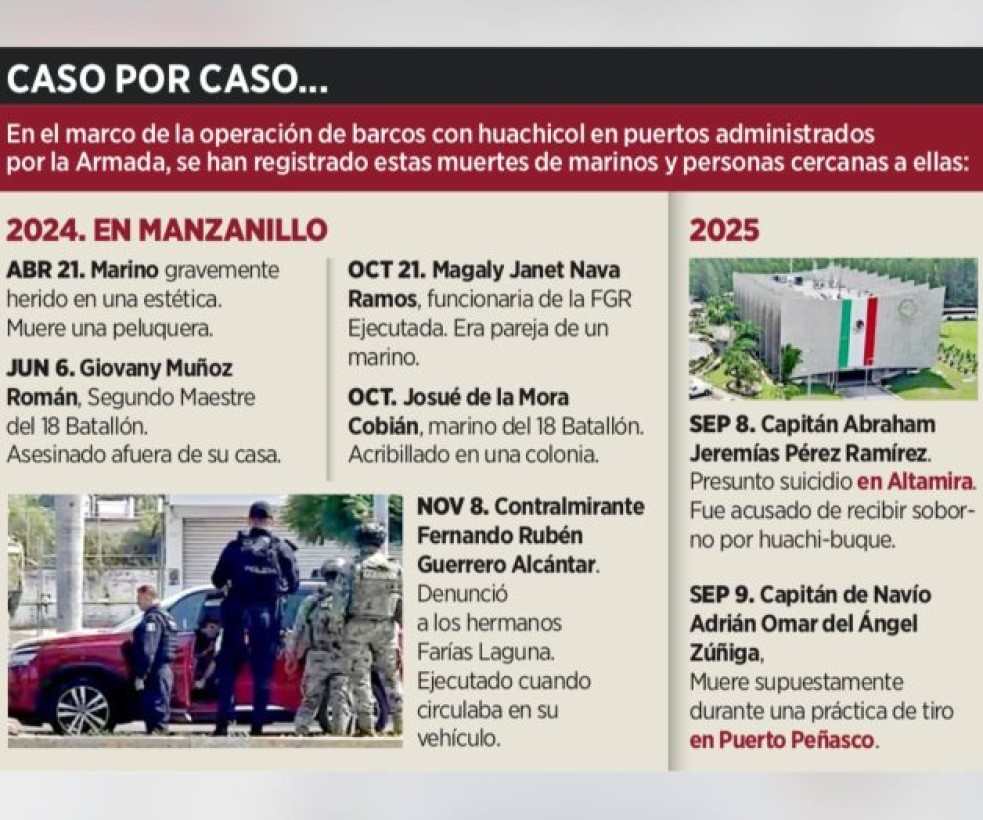 CASO POR CASO...

En el marco de la operación de barcos con huachicol en puertos administrados por la Armada, se han registrado estas muertes de marinos y personas cercanas a ellas:

2024. EN MANZANILLO

ABR 21. Marino gravemente herido en una estética. Muere una peluquera.

JUN 6. Giovany Muñoz Román, Segundo Maestre del 18 Batallón. Asesinado afuera de su casa.

OCT 21. Magaly Janet Nava Ramos, funcionaria de la FGR Ejecutada. Era pareja de un marino.

OCT. Josué de la Mora Cobián, marino del 18 Batallón. Acribillado en una colonia.

NOV 8. Contralmirante Fernando Rubén Guerrero Alcántar. Denunció a los hermanos Farías Laguna. Ejecutado cuando circulaba en su vehículo.

2025

SEP 8. Capitán Abraham Jeremías Pérez Ramírez. Presunto suicidio en Altamira. Fue acusado de recibir soborno por huachi-buque.

SEP 9. Capitán de Navío Adrián Omar del Ángel Zúñiga, Muere supuestamente durante una práctica de tiro en Puerto Peñasco.